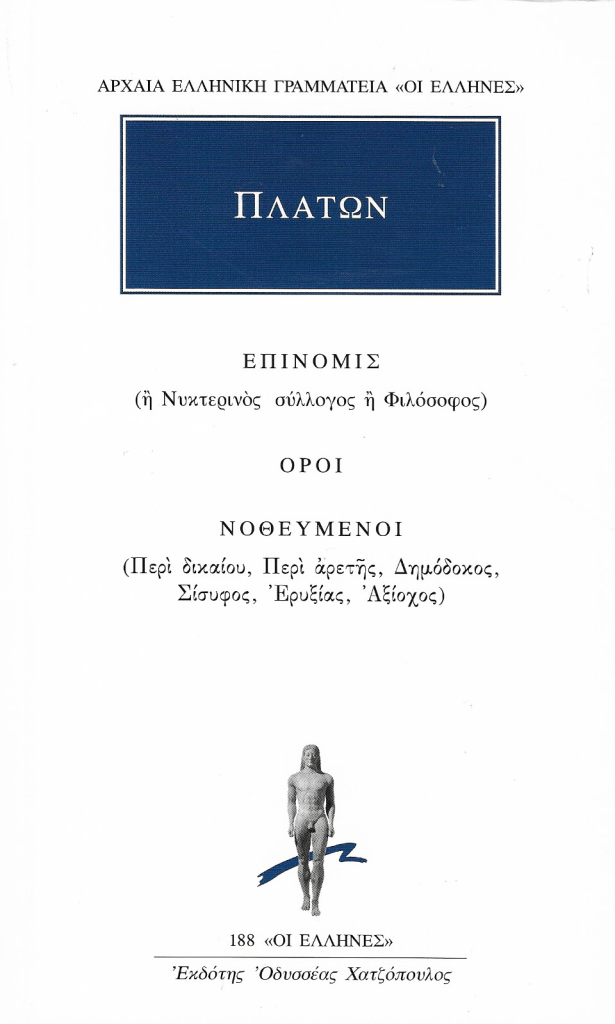 ΑΡΧΑΙΑ ΕΛΛΗΝΙΚΗ ΓΡΑΜΜΑΤΕΙΑ «ΟΙ ΕΛΛΗΝΕΣ»

ΠΛΑΤΩΝ

ΕΠΙΝΟΜΙΣ

(ἢ Νυκτερινὸς σύλλογος ἢ Φιλόσοφος)

ΟΡΟΙ

ΝΟΘΕΥΜΕΝΟΙ

(Περὶ δικαίου, Περὶ ἀρετῆς, Δημόδοκος, Σίσυφος, Ἐρυξίας, Ἀξίοχος)

188 «ΟΙ ΕΛΛΗΝΕΣ»

Ἐκδότης Ὀδυσσέας Χατζόπουλος